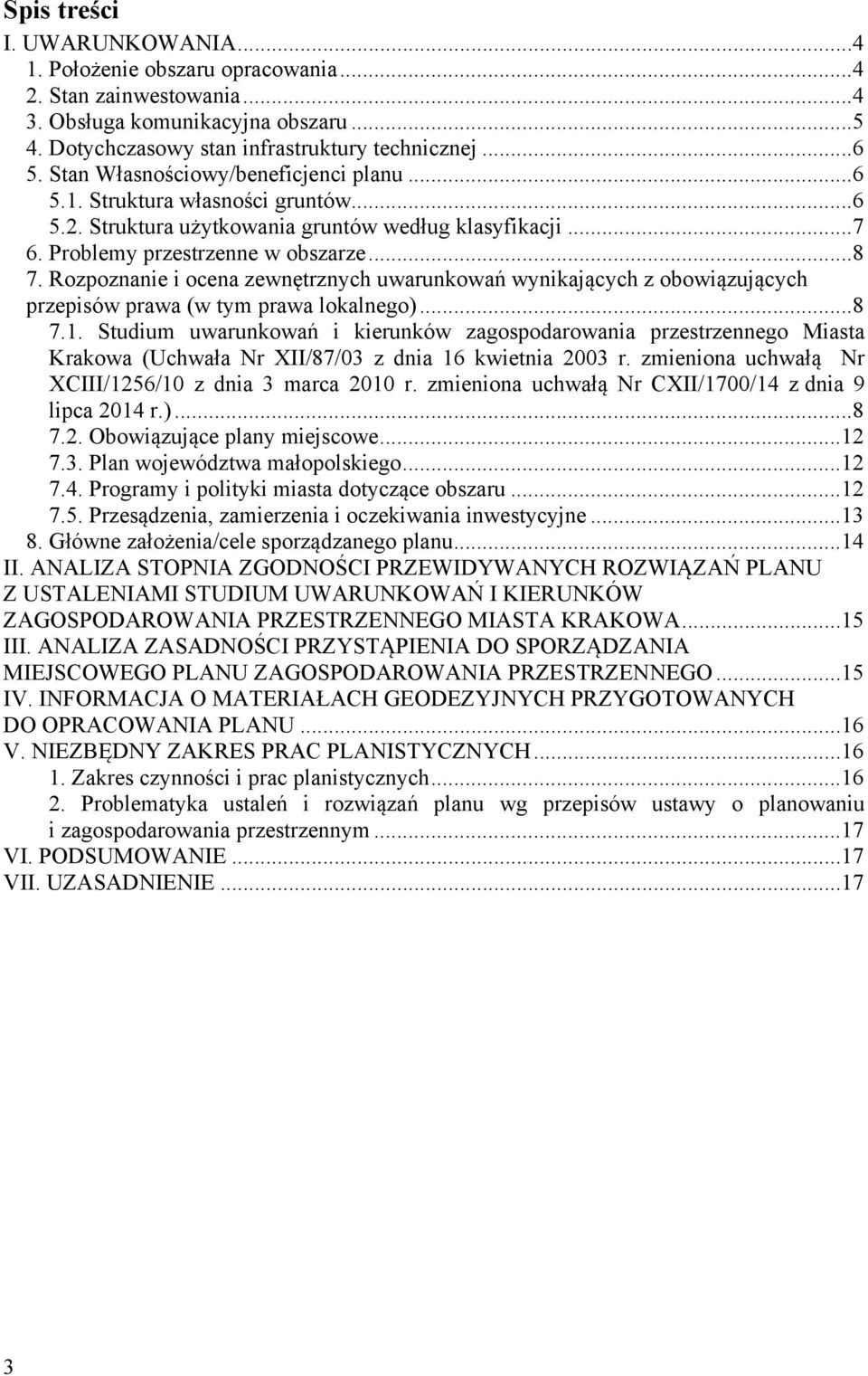 Spis treści
I. UWARUNKOWANIA...4
1. Położenie obszaru opracowania...4
2. Stan zainwestowania...4
3. Obsługa komunikacyjna obszaru...5
4. Dotychczasowy stan infrastruktury technicznej...6
5. Stan Własnościowy/beneficjenci planu...6
5.1. Struktura własności gruntów...6
5.2. Struktura użytkowania gruntów według klasyfikacji...7
6. Problemy przestrzenne w obszarze...8
7. Rozpoznanie i ocena zewnętrznych uwarunkowań wynikających z obowiązujących przepisów prawa (w tym prawa lokalnego)...8
7.1. Studium uwarunkowań i kierunków zagospodarowania przestrzennego Miasta Krakowa (Uchwała Nr XII/87/03 z dnia 16 kwietnia 2003 r. zmieniona uchwałą Nr XCIII/1256/10 z dnia 3 marca 2010 r. zmieniona uchwałą Nr CXII/1700/14 z dnia 9 lipca 2014 r.)...8
7.2. Obowiązujące plany miejscowe...12
7.3. Plan województwa małopolskiego...12
7.4. Programy i polityki miasta dotyczące obszaru...12
7.5. Przesądzenia, zamierzenia i oczekiwania inwestycyjne...13
8. Główne założenia/cele sporządzanego planu...14
II. ANALIZA STOPNIA ZGODNOŚCI PRZEWIDYWANYCH ROZWIĄZAŃ PLANU Z USTALENIAMI STUDIUM UWARUNKOWAŃ I KIERUNKÓW ZAGOSPODAROWANIA PRZESTRZENNEGO MIASTA KRAKOWA...15
III. ANALIZA ZASADNOŚCI PRZYSTĄPIENIA DO SPORZĄDZANIA MIEJSCOWEGO PLANU ZAGOSPODAROWANIA PRZESTRZENNEGO...15
IV. INFORMACJA O MATERIAŁACH GEODEZYJNYCH PRZYGOTOWANYCH DO OPRACOWANIA PLANU...16
V. NIEZBĘDNY ZAKRES PRAC PLANISTYCZNYCH...16
1. Zakres czynności i prac planistycznych...16
2. Problematyka ustaleń i rozwiązań planu wg przepisów ustawy o planowaniu i zagospodarowania przestrzennym...17
VI. PODSUMOWANIE...17
VII. UZASADNIENIE...17

3